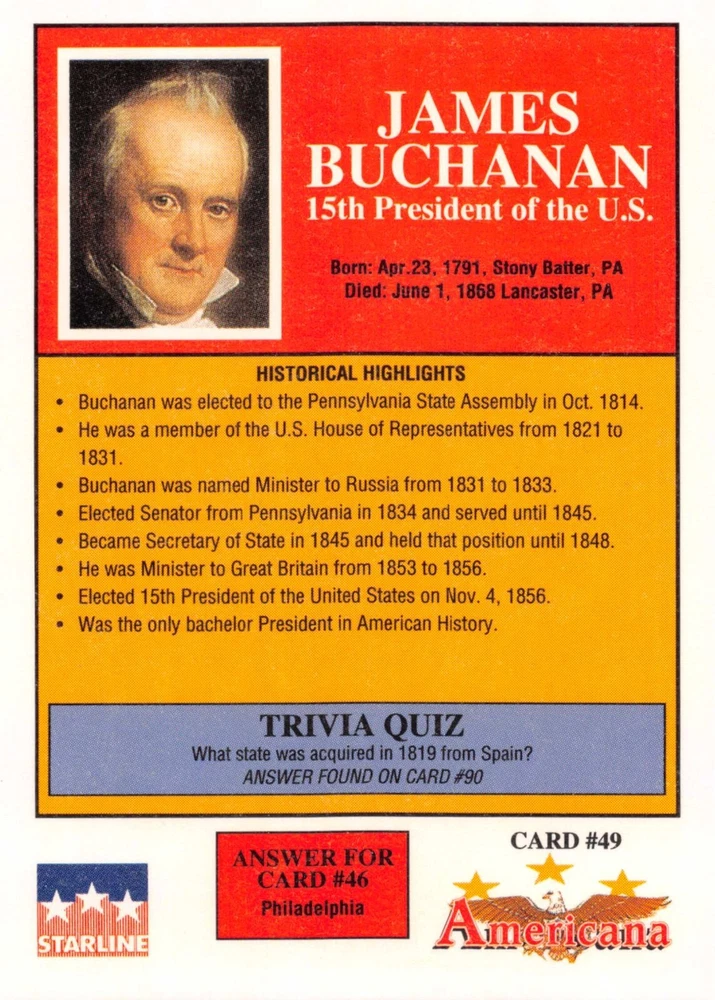 JAMES BUCHANAN
15th President of the U.S.

Born: Apr.23, 1791, Stony Batter, PA
Died: June 1, 1868 Lancaster, PA

HISTORICAL HIGHLIGHTS

• Buchanan was elected to the Pennsylvania State Assembly in Oct. 1814.
• He was a member of the U.S. House of Representatives from 1821 to 1831.
• Buchanan was named Minister to Russia from 1831 to 1833.
• Elected Senator from Pennsylvania in 1834 and served until 1845.
• Became Secretary of State in 1845 and held that position until 1848.
• He was Minister to Great Britain from 1853 to 1856.
• Elected 15th President of the United States on Nov. 4, 1856.
• Was the only bachelor President in American History.

TRIVIA QUIZ
What state was acquired in 1819 from Spain?
ANSWER FOUND ON CARD #90

STARLINE

ANSWER FOR CARD #46
Philadelphia

CARD #49

Americana